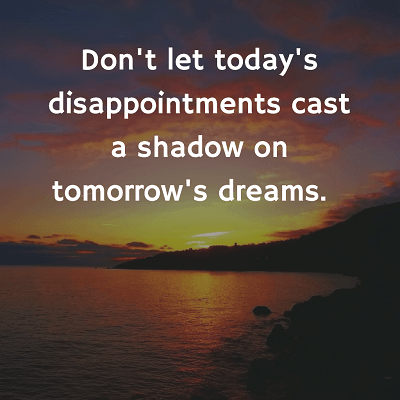 Don't let today's disappointments cast a shadow on tomorrow's dreams.